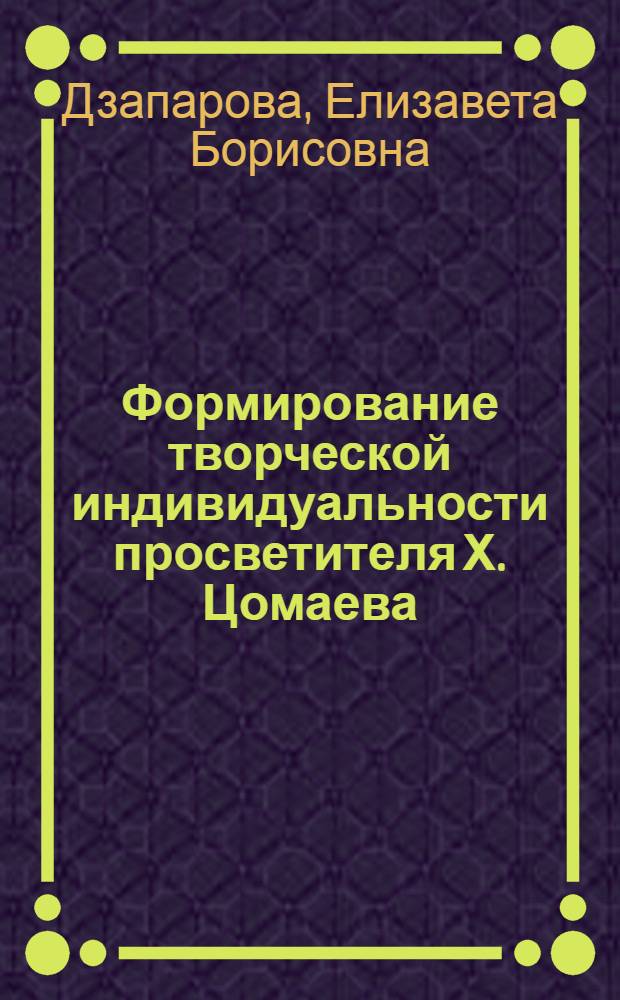 Дзапарова, Елизавета Борисовна

Формирование творческой индивидуальности просветителя Х. Цомаева